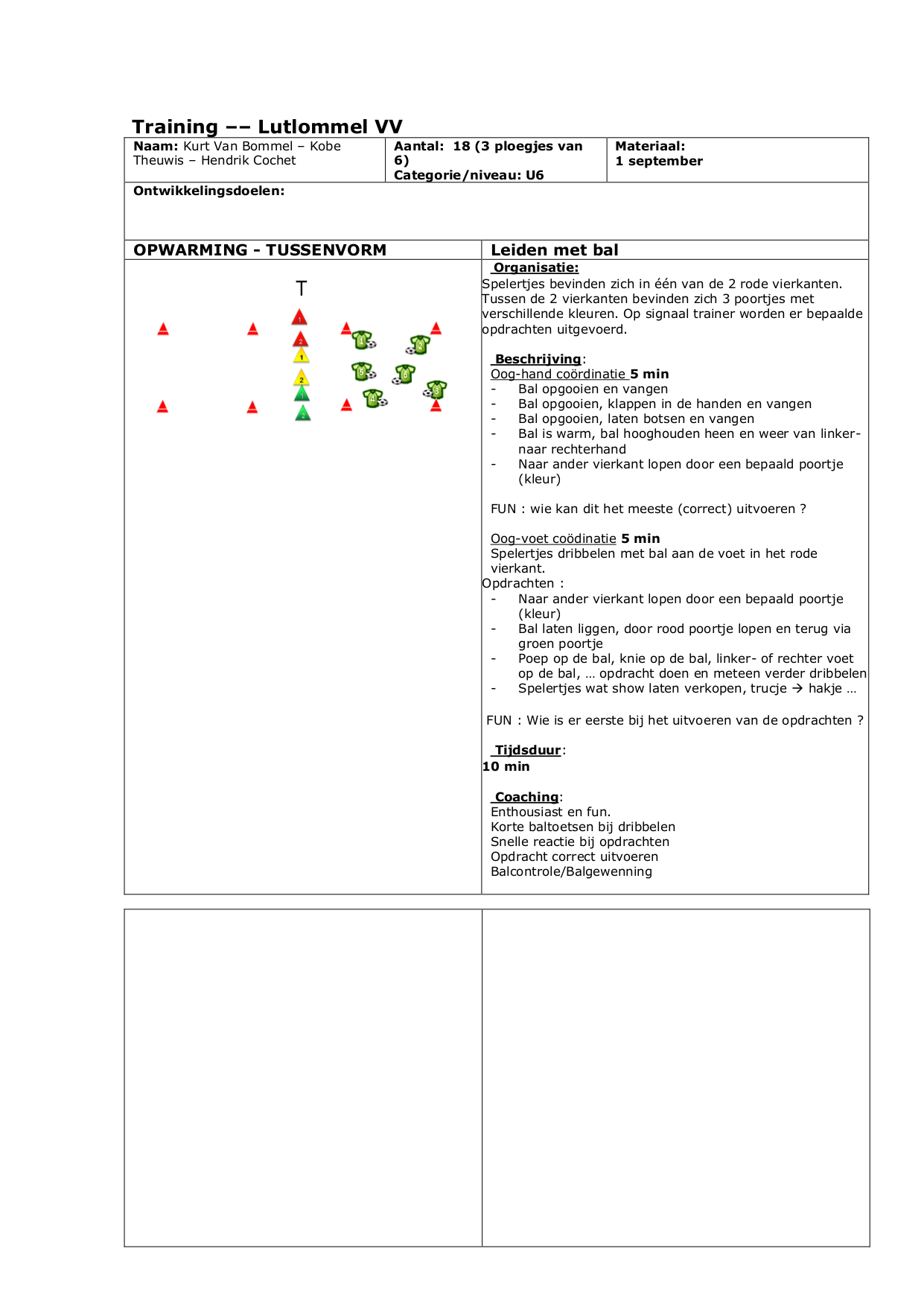 Training –– Lutlommel VV

| Naam: Kurt Van Bommel – Kobe Theuwis – Hendrik Cochet | Aantal: 18 (3 ploegjes van 6) Categorie/niveau: U6 | Materiaal: 1 september |
|---|---|---|

Ontwikkelingsdoelen:

OPWARMING - TUSSENVORM

T

1 2 1 2 1 2

1 2 5 6 4 3

Leiden met bal

Organisatie:
Spelertjes bevinden zich in één van de 2 rode vierkanten. Tussen de 2 vierkanten bevinden zich 3 poortjes met verschillende kleuren. Op signaal trainer worden er bepaalde opdrachten uitgevoerd.

Beschrijving:
Oog-hand coördinatie 5 min
- Bal opgooien en vangen
- Bal opgooien, klappen in de handen en vangen
- Bal opgooien, laten botsen en vangen
- Bal is warm, bal hooghouden heen en weer van linker- naar rechterhand
- Naar ander vierkant lopen door een bepaald poortje (kleur)

FUN : wie kan dit het meeste (correct) uitvoeren ?

Oog-voet coödinatie 5 min
Spelertjes dribbelen met bal aan de voet in het rode vierkant.
Opdrachten :
- Naar ander vierkant lopen door een bepaald poortje (kleur)
- Bal laten liggen, door rood poortje lopen en terug via groen poortje
- Poep op de bal, knie op de bal, linker- of rechter voet op de bal, … opdracht doen en meteen verder dribbelen
- Spelertjes wat show laten verkopen, trucje → hakje …

FUN : Wie is er eerste bij het uitvoeren van de opdrachten ?

Tijdsduur:
10 min

Coaching:
Enthousiast en fun.
Korte baltoetsen bij dribbelen
Snelle reactie bij opdrachten
Opdracht correct uitvoeren
Balcontrole/Balgewenning